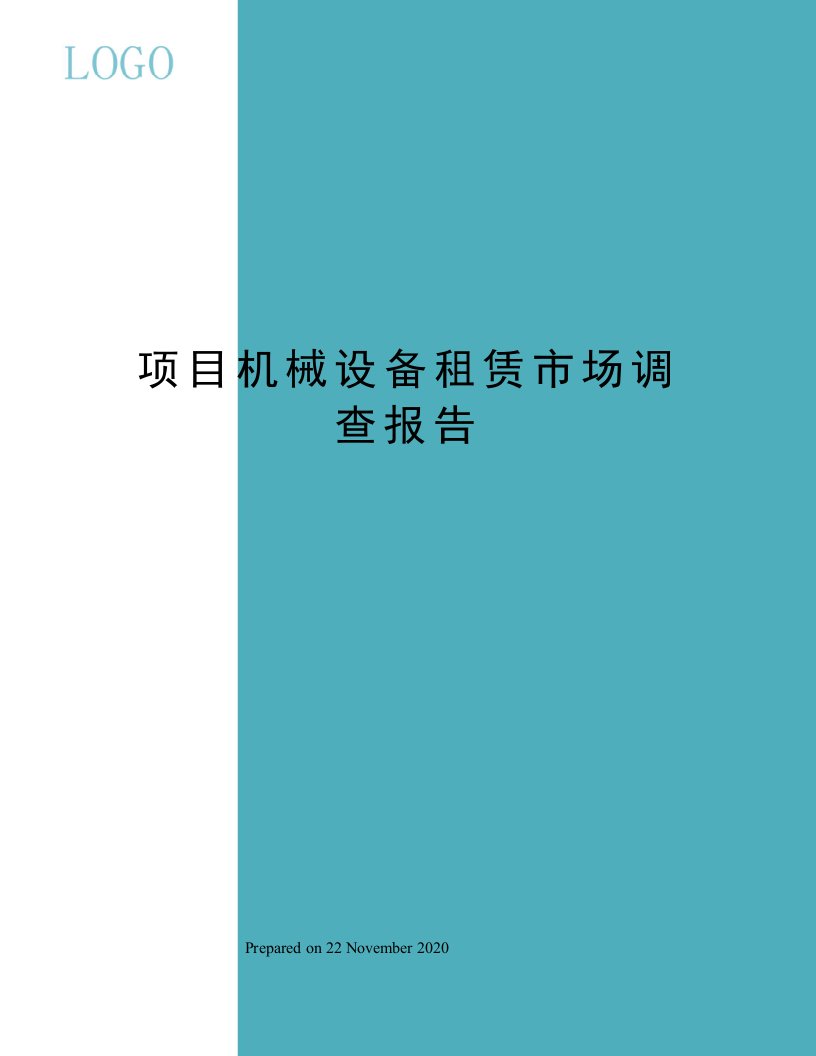 LOGO

项目机械设备租赁市场调查报告

Prepared on 22 November 2020